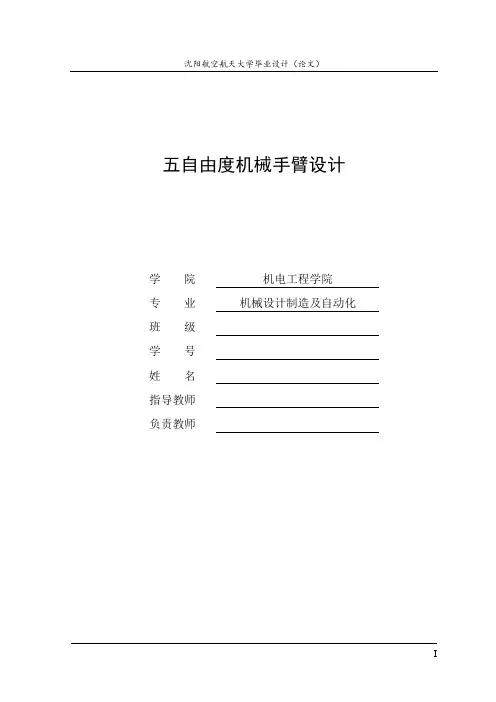 沈阳航空航天大学毕业设计（论文）

五自由度机械手臂设计

学 院 机电工程学院
专 业 机械设计制造及自动化
班 级 ____
学 号 ____
姓 名 ____
指导教师 ____
负责教师 ____

I